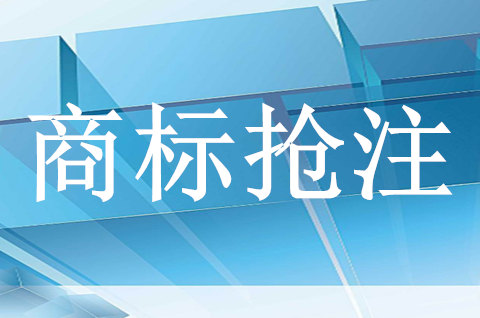 商标抢注